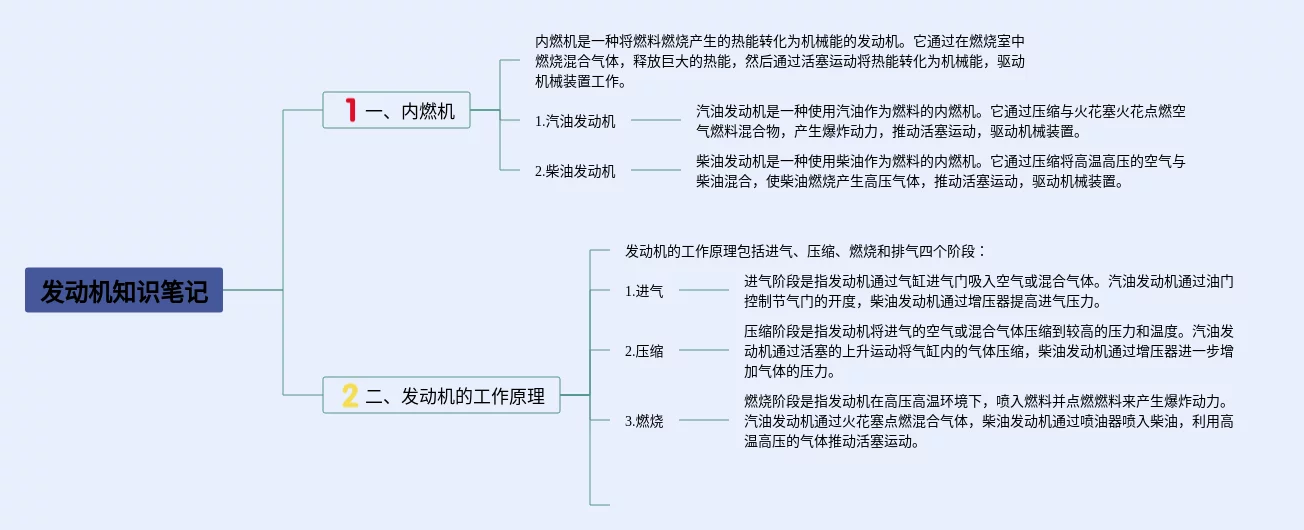 发动机知识笔记

1 一、内燃机

内燃机是一种将燃料燃烧产生的热能转化为机械能的发动机。它通过在燃烧室中燃烧混合气体，释放巨大的热能，然后通过活塞运动将热能转化为机械能，驱动机械装置工作。

1.汽油发动机

汽油发动机是一种使用汽油作为燃料的内燃机。它通过压缩与火花塞火花点燃空气燃料混合物，产生爆炸动力，推动活塞运动，驱动机械装置。

2.柴油发动机

柴油发动机是一种使用柴油作为燃料的内燃机。它通过压缩将高温高压的空气与柴油混合，使柴油燃烧产生高压气体，推动活塞运动，驱动机械装置。

2 二、发动机的工作原理

发动机的工作原理包括进气、压缩、燃烧和排气四个阶段：

1.进气

进气阶段是指发动机通过气缸进气门吸入空气或混合气体。汽油发动机通过油门控制节气门的开度，柴油发动机通过增压器提高进气压力。

2.压缩

压缩阶段是指发动机将进气的空气或混合气体压缩到较高的压力和温度。汽油发动机通过活塞的上升运动将气缸内的气体压缩，柴油发动机通过增压器进一步增加气体的压力。

3.燃烧

燃烧阶段是指发动机在高压高温环境下，喷入燃料并点燃燃料来产生爆炸动力。汽油发动机通过火花塞点燃混合气体，柴油发动机通过喷油器喷入柴油，利用高温高压的气体推动活塞运动。